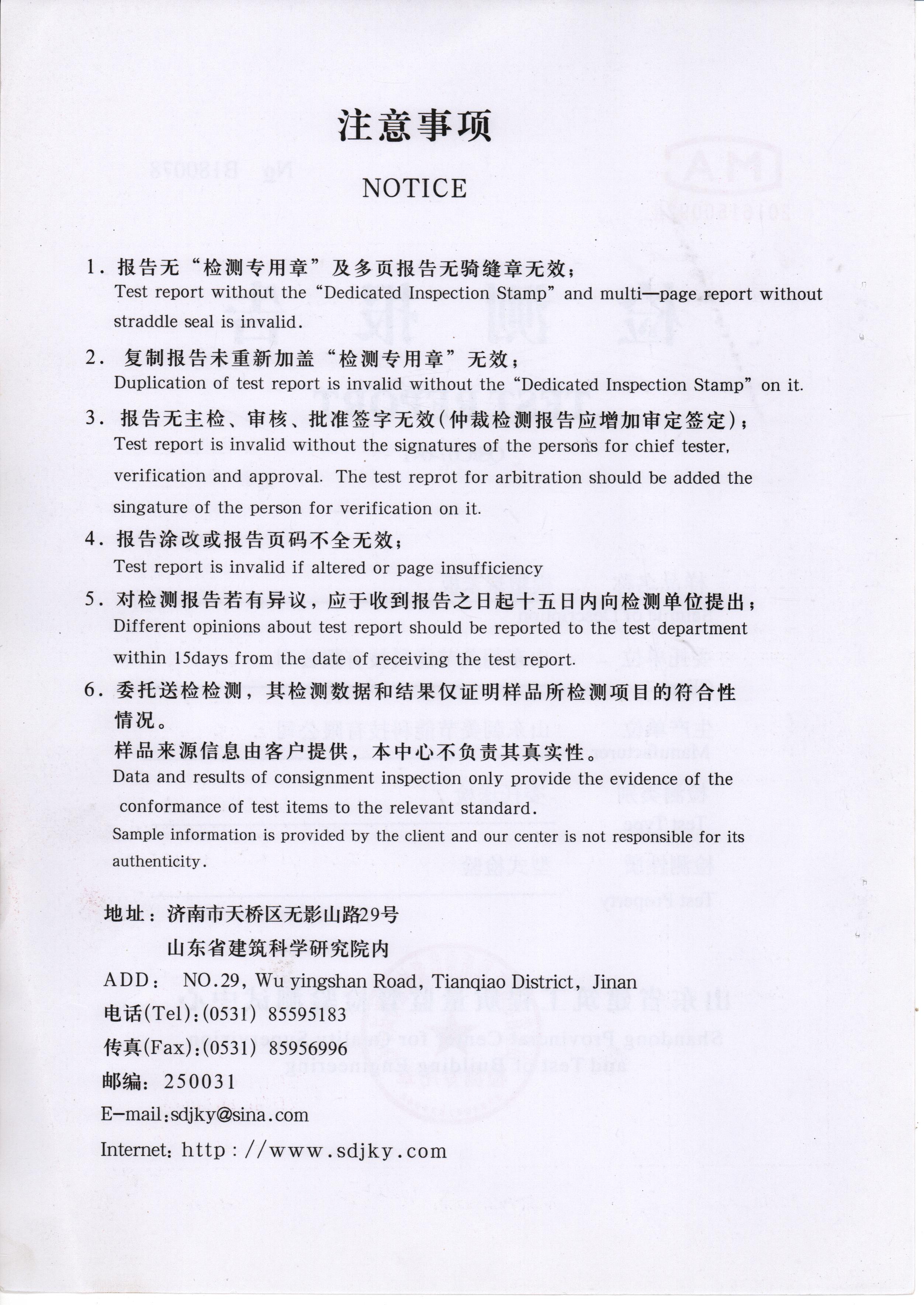 注意事项

NOTICE

1. 报告无“检测专用章”及多页报告无骑缝章无效；
Test report without the “Dedicated Inspection Stamp” and multi—page report without straddle seal is invalid.

2. 复制报告未重新加盖“检测专用章”无效；
Duplication of test report is invalid without the “Dedicated Inspection Stamp” on it.

3. 报告无主检、审核、批准签字无效(仲裁检测报告应增加审定签定)；
Test report is invalid without the signatures of the persons for chief tester, verification and approval. The test reprot for arbitration should be added the singature of the person for verification on it.

4. 报告涂改或报告页码不全无效；
Test report is invalid if altered or page insufficiency

5. 对检测报告若有异议，应于收到报告之日起十五日内向检测单位提出；
Different opinions about test report should be reported to the test department within 15days from the date of receiving the test report.

6. 委托送检检测，其检测数据和结果仅证明样品所检测项目的符合性情况。
样品来源信息由客户提供，本中心不负责其真实性。
Data and results of consignment inspection only provide the evidence of the conformance of test items to the relevant standard.
Sample information is provided by the client and our center is not responsible for its authenticity.

地址：济南市天桥区无影山路29号
山东省建筑科学研究院内
ADD： NO.29, Wu yingshan Road, Tianqiao District, Jinan
电话(Tel):(0531) 85595183
传真(Fax):(0531) 85956996
邮编：250031
E—mail:sdjky@sina.com
Internet: http://www.sdjky.com